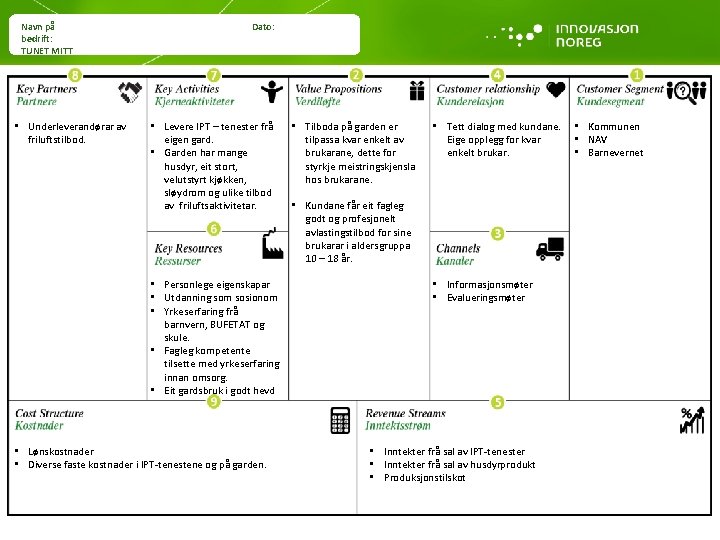 Navn på bedrift:
TUNET MITT

Dato:

INNOVASJON NOREG

8
Key Partners
Partnere

- Underleverandørar av friluftstilbod.

7
Key Activities
Kjerneaktiviteter

- Levere IPT – tenester frå eigen gard.
- Garden har mange husdyr, eit stort, velutstyrt kjøkken, sløydrom og ulike tilbod av friluftsaktivitetar.

6
Key Resources
Ressurser

- Personlege eigenskapar
- Utdanning som sosionom
- Yrkeserfaring frå barnvern, BUFETAT og skule.
- Fagleg kompetente tilsette med yrkeserfaring innan omsorg.
- Eit gardsbruk i godt hevd

2
Value Propositions
Verdiløfte

- Tilboda på garden er tilpassa kvar enkelt av brukarane, dette for styrkje meistringskjensla hos brukarane.
- Kundane får eit fagleg godt og profesjonelt avlastingstilbod for sine brukarar i aldersgruppa 10 – 18 år.

4
Customer relationship
Kunderelasjon

- Tett dialog med kundane. Eige opplegg for kvar enkelt brukar.

3
Channels
Kanaler

- Informasjonsmøter
- Evalueringsmøter

1
Customer Segment
Kundesegment

- Kommunen
- NAV
- Barnevernet

9
Cost Structure
Kostnader

- Lønskostnader
- Diverse faste kostnader i IPT-tenestene og på garden.

5
Revenue Streams
Inntektsstrøm

- Inntekter frå sal av IPT-tenester
- Inntekter frå sal av husdyrprodukt
- Produksjonstilskot